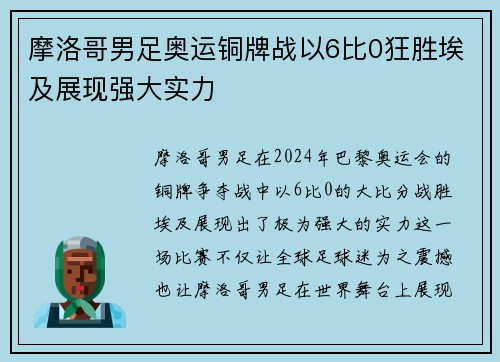 摩洛哥男足奥运铜牌战以6比0狂胜埃及展现强大实力

摩洛哥男足在2024年巴黎奥运会的铜牌争夺战中以6比0的大比分战胜埃及展现出了极为强大的实力这一场比赛不仅让全球足球迷为之震撼也让摩洛哥男足在世界舞台上展现